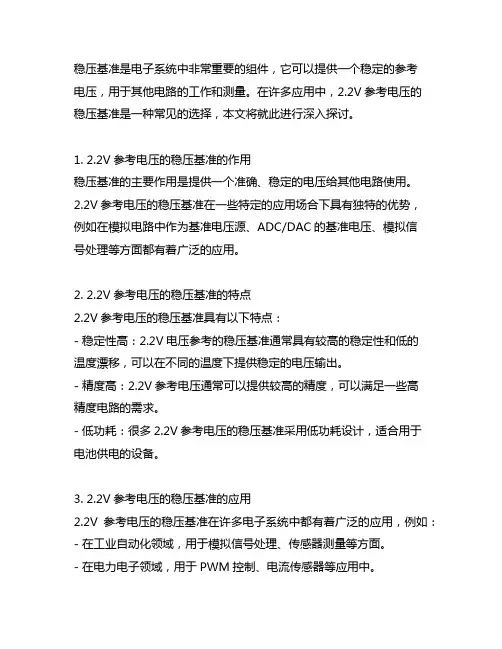 稳压基准是电子系统中非常重要的组件，它可以提供一个稳定的参考电压，用于其他电路的工作和测量。在许多应用中，2.2V 参考电压的稳压基准是一种常见的选择，本文将就此进行深入探讨。

1. 2.2V 参考电压的稳压基准的作用
稳压基准的主要作用是提供一个准确、稳定的电压给其他电路使用。2.2V 参考电压的稳压基准在一些特定的应用场合下具有独特的优势，例如在模拟电路中作为基准电压源、ADC/DAC 的基准电压、模拟信号处理等方面都有着广泛的应用。

2. 2.2V 参考电压的稳压基准的特点
2.2V 参考电压的稳压基准具有以下特点：
- 稳定性高：2.2V 电压参考的稳压基准通常具有较高的稳定性和低的温度漂移，可以在不同的温度下提供稳定的电压输出。
- 精度高：2.2V 参考电压通常可以提供较高的精度，可以满足一些高精度电路的需求。
- 低功耗：很多 2.2V 参考电压的稳压基准采用低功耗设计，适合用于电池供电的设备。

3. 2.2V 参考电压的稳压基准的应用
2.2V 参考电压的稳压基准在许多电子系统中都有着广泛的应用，例如：
- 在工业自动化领域，用于模拟信号处理、传感器测量等方面。
- 在电力电子领域，用于 PWM 控制、电流传感器等应用中。